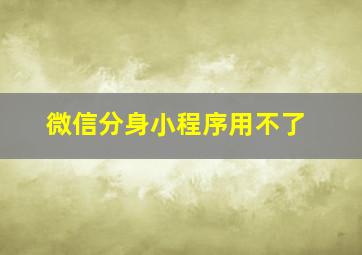 微信分身小程序用不了